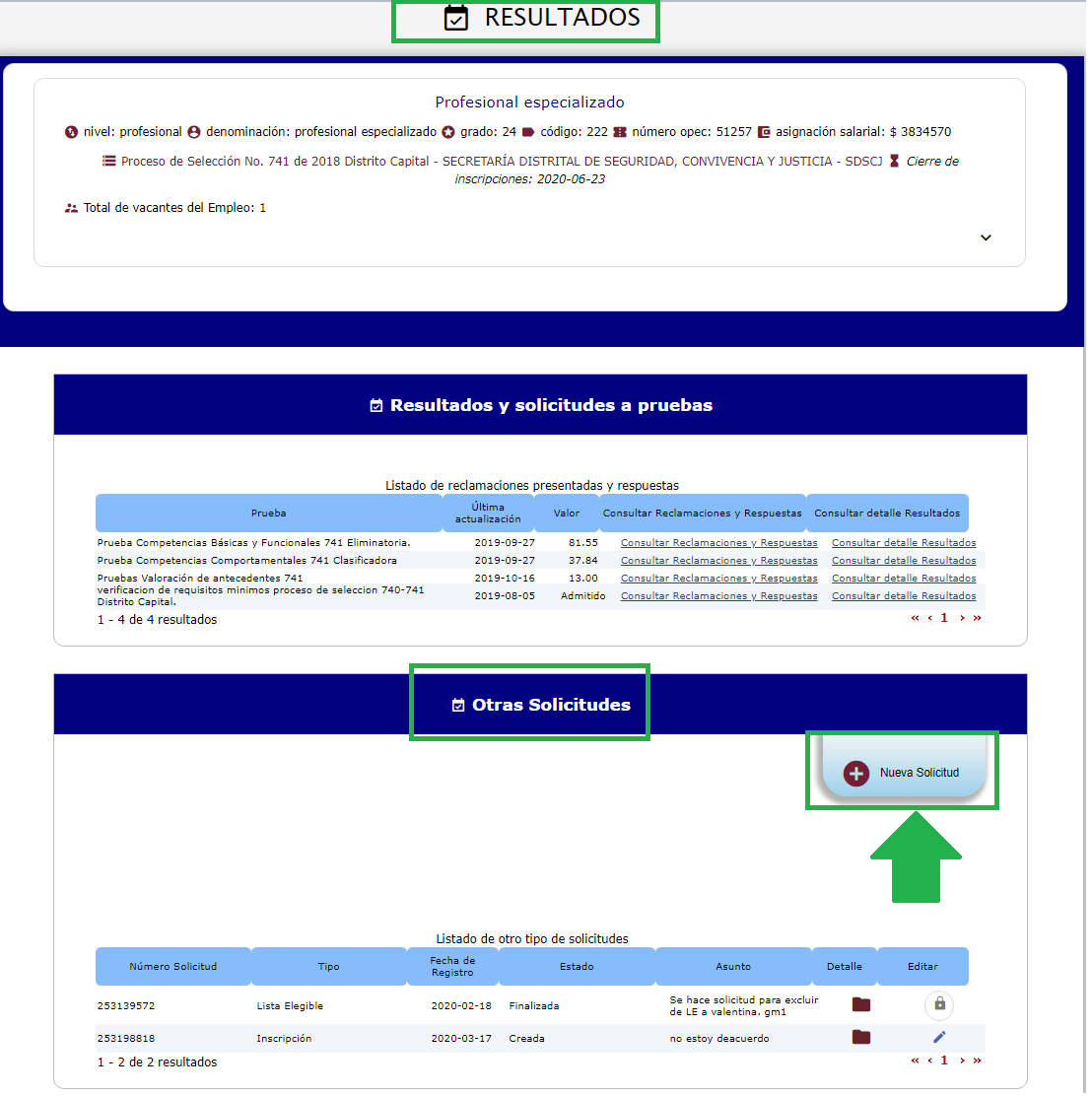 RESULTADOS

Profesional especializado

nivel: profesional denominación: profesional especializado grado: 24 código: 222 número opec: 51257 asignación salarial: $ 3834570

Proceso de Selección No. 741 de 2018 Distrito Capital - SECRETARÍA DISTRITAL DE SEGURIDAD, CONVIVENCIA Y JUSTICIA - SDSCJ Cierre de inscripciones: 2020-06-23

Total de vacantes del Empleo: 1

Resultados y solicitudes a pruebas

Listado de reclamaciones presentadas y respuestas

| Prueba | Última actualización | Valor | Consultar Reclamaciones y Respuestas | Consultar detalle Resultados |
|---|---|---|---|---|
| Prueba Competencias Básicas y Funcionales 741 Eliminatoria. | 2019-09-27 | 81.55 | Consultar Reclamaciones y Respuestas | Consultar detalle Resultados |
| Prueba Competencias Comportamentales 741 Clasificadora | 2019-09-27 | 37.84 | Consultar Reclamaciones y Respuestas | Consultar detalle Resultados |
| Pruebas Valoración de antecedentes 741 | 2019-10-16 | 13.00 | Consultar Reclamaciones y Respuestas | Consultar detalle Resultados |
| verificacion de requisitos minimos proceso de seleccion 740-741 Distrito Capital. | 2019-08-05 | Admitido | Consultar Reclamaciones y Respuestas | Consultar detalle Resultados |

1 - 4 de 4 resultados
« ‹ 1 › »

Otras Solicitudes

Nueva Solicitud

Listado de otro tipo de solicitudes

| Número Solicitud | Tipo | Fecha de Registro | Estado | Asunto | Detalle | Editar |
|---|---|---|---|---|---|---|
| 253139572 | Lista Elegible | 2020-02-18 | Finalizada | Se hace solicitud para excluir de LE a valentina. gm1 | | |
| 253198818 | Inscripción | 2020-03-17 | Creada | no estoy deacuerdo | | |

1 - 2 de 2 resultados
« ‹ 1 › »